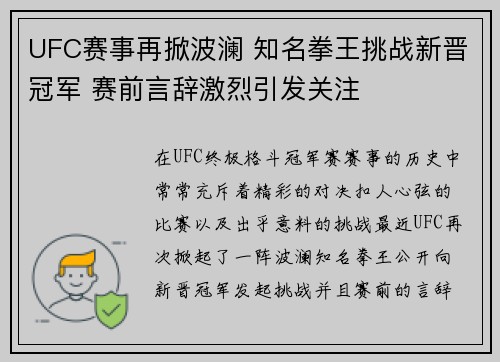 UFC赛事再掀波澜 知名拳王挑战新晋冠军 赛前言辞激烈引发关注

在UFC终极格斗冠军赛赛事的历史中常常充斥着精彩的对决扣人心弦的比赛以及出乎意料的挑战最近UFC再次掀起了一阵波澜知名拳王公开向新晋冠军发起挑战并且赛前的言辞